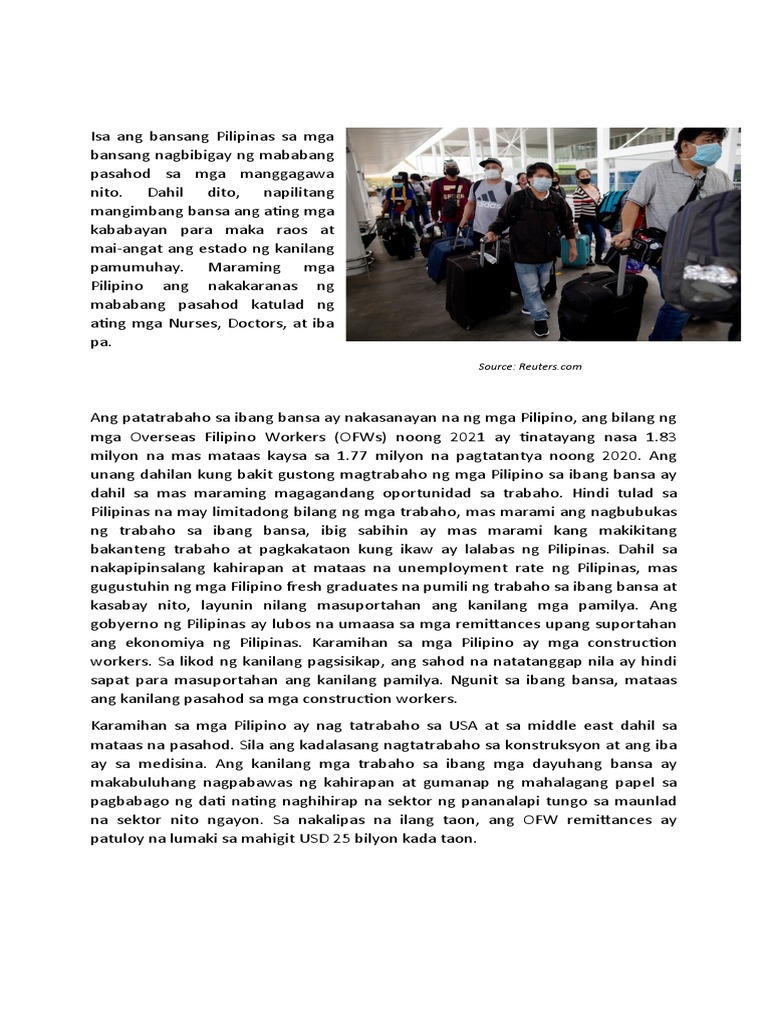 Isa ang bansang Pilipinas sa mga bansang nagbibigay ng mababang pasahod sa mga manggagawa nito. Dahil dito, napilitang mangimbang bansa ang ating mga kababayan para maka raos at mai-angat ang estado ng kanilang pamumuhay. Maraming mga Pilipino ang nakakaranas ng mababang pasahod katulad ng ating mga Nurses, Doctors, at iba pa.

Source: Reuters.com

Ang patatrabaho sa ibang bansa ay nakasanayan na ng mga Pilipino, ang bilang ng mga Overseas Filipino Workers (OFWs) noong 2021 ay tinatayang nasa 1.83 milyon na mas mataas kaysa sa 1.77 milyon na pagtatantya noong 2020. Ang unang dahilan kung bakit gustong magtrabaho ng mga Pilipino sa ibang bansa ay dahil sa mas maraming magagandang oportunidad sa trabaho. Hindi tulad sa Pilipinas na may limitadong bilang ng mga trabaho, mas marami ang nagbubukas ng trabaho sa ibang bansa, ibig sabihin ay mas marami kang makikitang bakanteng trabaho at pagkakataon kung ikaw ay lalabas ng Pilipinas. Dahil sa nakapipinsalang kahirapan at mataas na unemployment rate ng Pilipinas, mas gugustuhin ng mga Filipino fresh graduates na pumili ng trabaho sa ibang bansa at kasabay nito, layunin nilang masuportahan ang kanilang mga pamilya. Ang gobyerno ng Pilipinas ay lubos na umaasa sa mga remittances upang suportahan ang ekonomiya ng Pilipinas. Karamihan sa mga Pilipino ay mga construction workers. Sa likod ng kanilang pagsisikap, ang sahod na natatanggap nila ay hindi sapat para masuportahan ang kanilang pamilya. Ngunit sa ibang bansa, mataas ang kanilang pasahod sa mga construction workers.

Karamihan sa mga Pilipino ay nag tatrabaho sa USA at sa middle east dahil sa mataas na pasahod. Sila ang kadalasang nagtatrabaho sa konstruksyon at ang iba ay sa medisina. Ang kanilang mga trabaho sa ibang mga dayuhang bansa ay makabuluhang nagpabawas ng kahirapan at gumanap ng mahalagang papel sa pagbabago ng dati nating naghihirap na sektor ng pananalapi tungo sa maunlad na sektor nito ngayon. Sa nakalipas na ilang taon, ang OFW remittances ay patuloy na lumaki sa mahigit USD 25 bilyon kada taon.